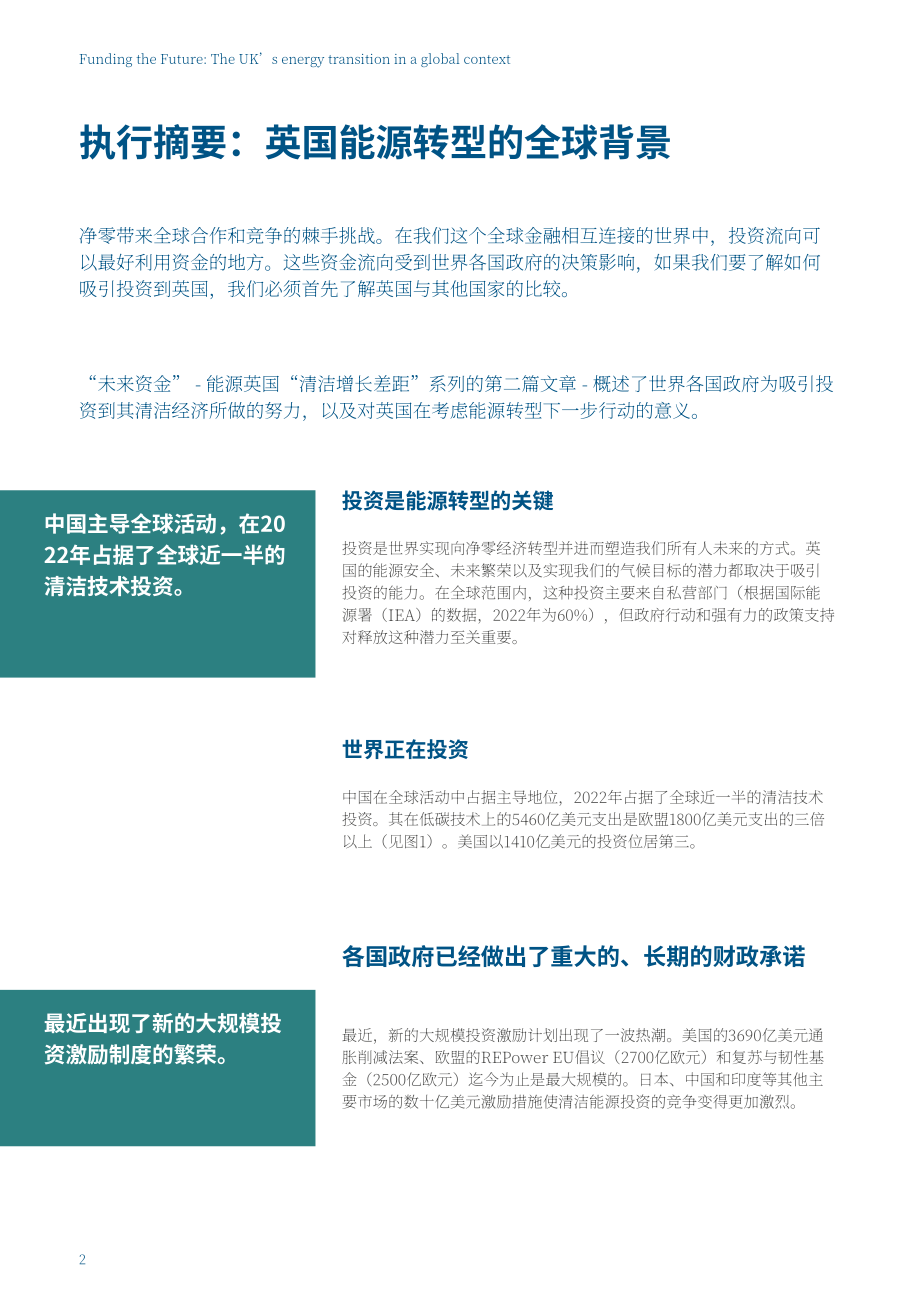 Funding the Future: The UK’s energy transition in a global context

执行摘要：英国能源转型的全球背景

净零带来全球合作和竞争的棘手挑战。在我们这个全球金融相互连接的世界中，投资流向可以最好利用资金的地方。这些资金流向受到世界各国政府的决策影响，如果我们要了解如何吸引投资到英国，我们必须首先了解英国与其他国家的比较。

“未来资金” - 能源英国“清洁增长差距”系列的第二篇文章 - 概述了世界各国政府为吸引投资到其清洁经济所做的努力，以及对英国在考虑能源转型下一步行动的意义。

中国主导全球活动，在2022年占据了全球近一半的清洁技术投资。

投资是能源转型的关键

投资是世界实现向净零经济转型并进而塑造我们所有人未来的方式。英国的能源安全、未来繁荣以及实现我们的气候目标的潜力都取决于吸引投资的能力。在全球范围内，这种投资主要来自私营部门（根据国际能源署（IEA）的数据，2022年为60%），但政府行动和强有力的政策支持对释放这种潜力至关重要。

世界正在投资

中国在全球活动中占据主导地位，2022年占据了全球近一半的清洁技术投资。其在低碳技术上的5460亿美元支出是欧盟1800亿美元支出的三倍以上（见图1）。美国以1410亿美元的投资位居第三。

各国政府已经做出了重大的、长期的财政承诺

最近出现了新的大规模投资激励制度的繁荣。

最近，新的大规模投资激励计划出现了一波热潮。美国的3690亿美元通胀削减法案、欧盟的REPower EU倡议（2700亿欧元）和复苏与韧性基金（2500亿欧元）迄今为止是最大规模的。日本、中国和印度等其他主要市场的数十亿美元激励措施使清洁能源投资的竞争变得更加激烈。

2